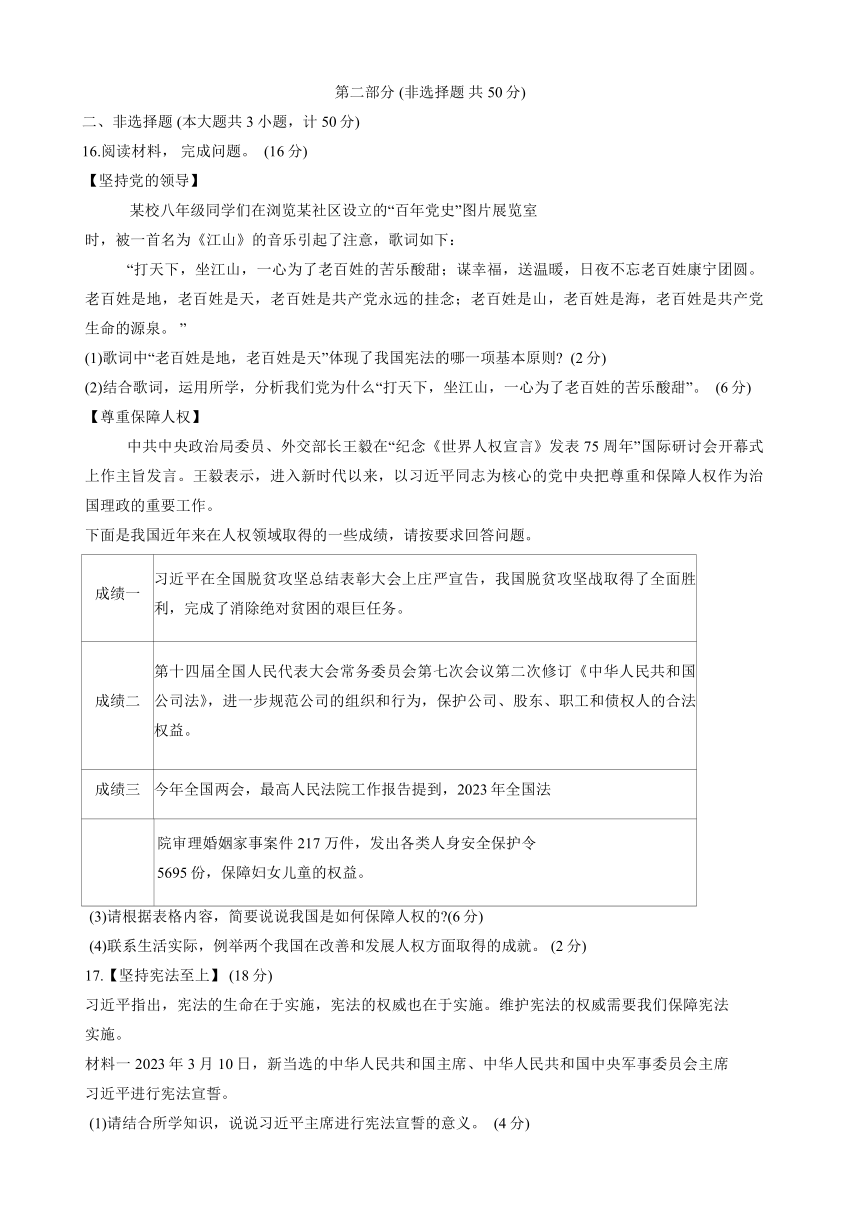 第二部分 (非选择题 共 50 分)

二、非选择题 (本大题共 3 小题，计 50 分)

16.阅读材料， 完成问题。 (16 分)

【坚持党的领导】

某校八年级同学们在浏览某社区设立的“百年党史”图片展览室时，被一首名为《江山》的音乐引起了注意，歌词如下：

“打天下，坐江山，一心为了老百姓的苦乐酸甜；谋幸福，送温暖，日夜不忘老百姓康宁团圆。老百姓是地，老百姓是天，老百姓是共产党永远的挂念；老百姓是山，老百姓是海，老百姓是共产党生命的源泉。 ”

(1)歌词中“老百姓是地，老百姓是天”体现了我国宪法的哪一项基本原则? (2 分)

(2)结合歌词，运用所学，分析我们党为什么“打天下，坐江山，一心为了老百姓的苦乐酸甜”。 (6 分)

【尊重保障人权】

中共中央政治局委员、外交部长王毅在“纪念《世界人权宣言》发表 75 周年”国际研讨会开幕式上作主旨发言。王毅表示，进入新时代以来，以习近平同志为核心的党中央把尊重和保障人权作为治国理政的重要工作。

下面是我国近年来在人权领域取得的一些成绩，请按要求回答问题。

| 成绩一 | 习近平在全国脱贫攻坚总结表彰大会上庄严宣告，我国脱贫攻坚战取得了全面胜利，完成了消除绝对贫困的艰巨任务。 |
|---|---|
| 成绩二 | 第十四届全国人民代表大会常务委员会第七次会议第二次修订《中华人民共和国公司法》，进一步规范公司的组织和行为，保护公司、股东、职工和债权人的合法权益。 |
| 成绩三 | 今年全国两会，最高人民法院工作报告提到，2023 年全国法 |
|  | 院审理婚姻家事案件 217 万件，发出各类人身安全保护令 5695 份，保障妇女儿童的权益。 |

(3)请根据表格内容，简要说说我国是如何保障人权的?(6 分)

(4)联系生活实际，例举两个我国在改善和发展人权方面取得的成就。 (2 分)

17.【坚持宪法至上】 (18 分)

习近平指出，宪法的生命在于实施，宪法的权威也在于实施。维护宪法的权威需要我们保障宪法实施。

材料一 2023 年 3 月 10 日，新当选的中华人民共和国主席、中华人民共和国中央军事委员会主席习近平进行宪法宣誓。

(1)请结合所学知识，说说习近平主席进行宪法宣誓的意义。 (4 分)